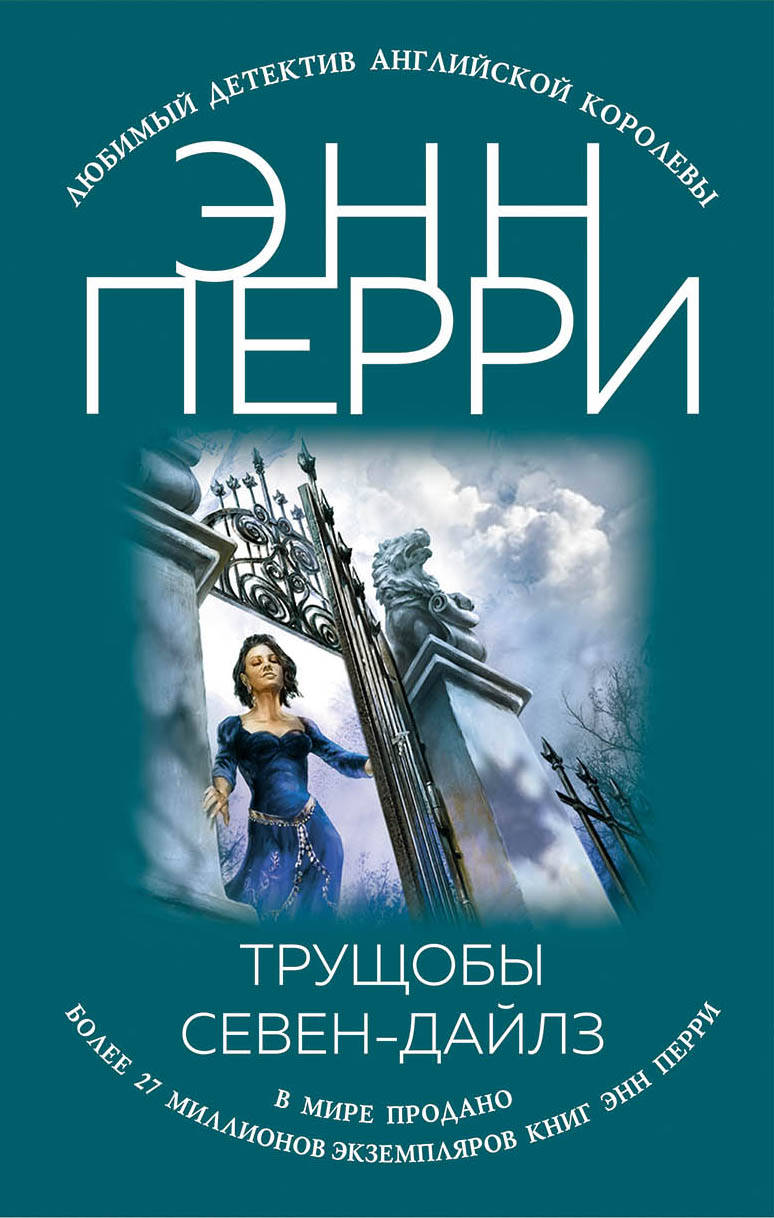 ЛЮБИМЫЙ ДЕТЕКТИВ АНГЛИЙСКОЙ КОРОЛЕВЫ

ЭНН
ПЕРРИ

ТРУЩОБЫ
СЕВЕН-ДАЙЛЗ

В МИРЕ ПРОДАНО
БОЛЕЕ 27 МИЛЛИОНОВ ЭКЗЕМПЛЯРОВ КНИГ ЭНН ПЕРРИ